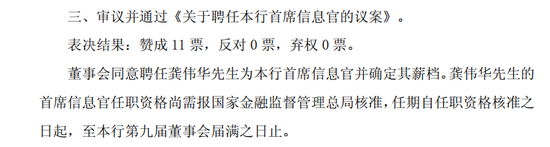 三、审议并通过《关于聘任本行首席信息官的议案》。

表决结果：赞成 11 票，反对 0 票，弃权 0 票。

董事会同意聘任龚伟华先生为本行首席信息官并确定其薪档。龚伟华先生的首席信息官任职资格尚需报国家金融监督管理总局核准，任期自任职资格核准之日起，至本行第九届董事会届满之日止。